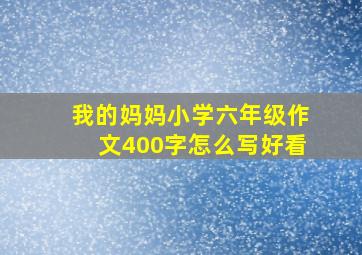 我的妈妈小学六年级作文400字怎么写好看